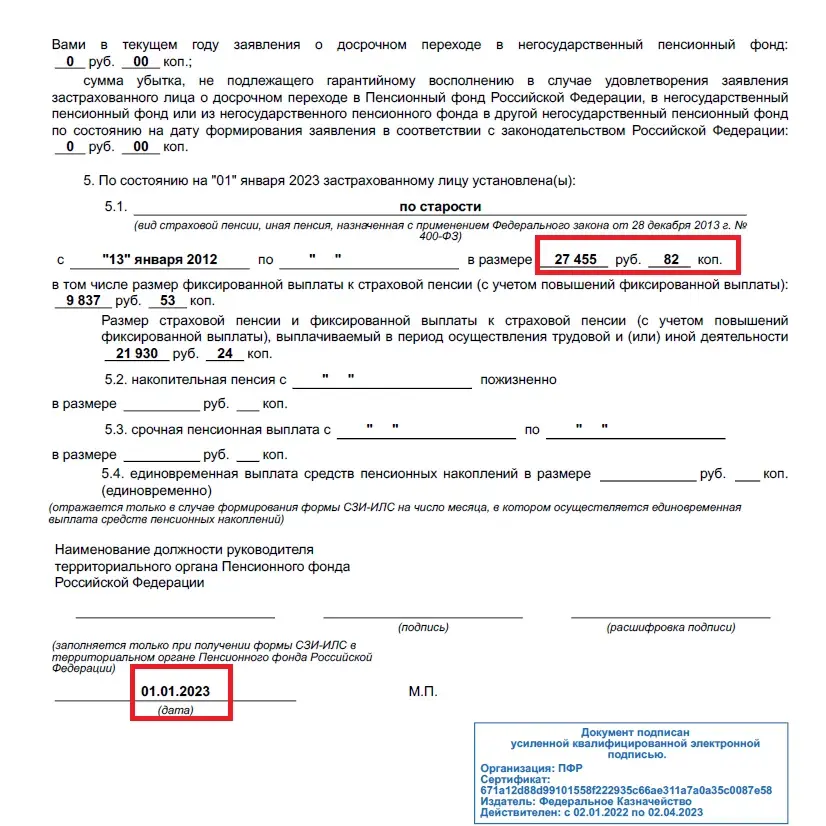 Вами в текущем году заявления о досрочном переходе в негосударственный пенсионный фонд: 0 руб. 00 коп.;

сумма убытка, не подлежащего гарантийному восполнению в случае удовлетворения заявления застрахованного лица о досрочном переходе в Пенсионный фонд Российской Федерации, в негосударственный пенсионный фонд или из негосударственного пенсионного фонда в другой негосударственный пенсионный фонд по состоянию на дату формирования заявления в соответствии с законодательством Российской Федерации: 0 руб. 00 коп.

5. По состоянию на "01" января 2023 застрахованному лицу установлена(ы):

5.1. по старости
(вид страховой пенсии, иная пенсия, назначенная с применением Федерального закона от 28 декабря 2013 г. № 400-ФЗ)

с "13" января 2012 по " " в размере 27 455 руб. 82 коп.

в том числе размер фиксированной выплаты к страховой пенсии (с учетом повышений фиксированной выплаты): 9 837 руб. 53 коп.

Размер страховой пенсии и фиксированной выплаты к страховой пенсии (с учетом повышений фиксированной выплаты), выплачиваемый в период осуществления трудовой и (или) иной деятельности 21 930 руб. 24 коп.

5.2. накопительная пенсия с " " пожизненно

в размере руб. коп.

5.3. срочная пенсионная выплата с " " по " "

в размере руб. коп.

5.4. единовременная выплата средств пенсионных накоплений в размере руб. коп. (единовременно)

(отражается только в случае формирования формы СЗИ-ИЛС на число месяца, в котором осуществляется единовременная выплата средств пенсионных накоплений)

Наименование должности руководителя территориального органа Пенсионного фонда Российской Федерации

(подпись) (расшифровка подписи)

(заполняется только при получении формы СЗИ-ИЛС в территориальном органе Пенсионного фонда Российской Федерации)

01.01.2023
(дата)

М.П.

Документ подписан усиленной квалифицированной электронной подписью.

Организация: ПФР
Сертификат: 671a12d88d99101558f222935c66ae311a7a0a35c0087e58
Издатель: Федеральное Казначейство
Действителен: с 02.01.2022 по 02.04.2023